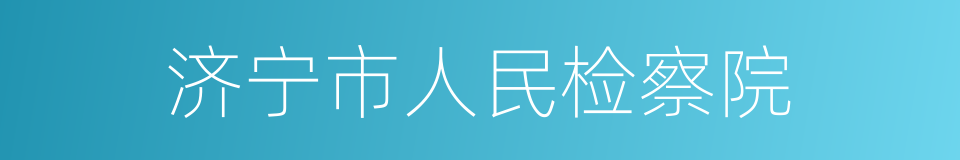 济宁市人民检察院